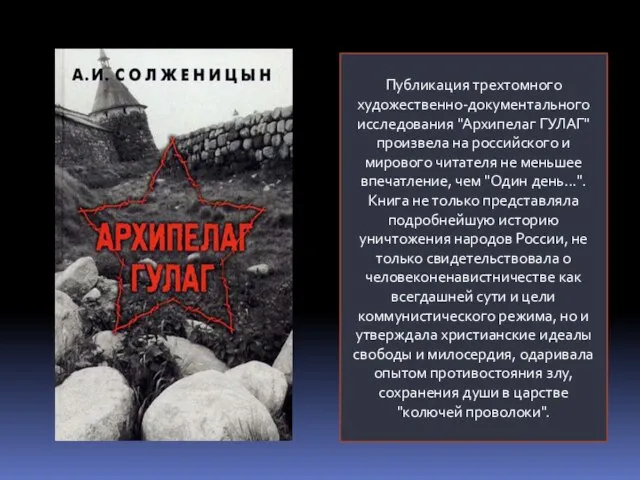 А.И. СОЛЖЕНИЦЫН

АРХИПЕЛАГ ГУЛАГ

Публикация трехтомного художественно-документального исследования "Архипелаг ГУЛАГ" произвела на российского и мирового читателя не меньшее впечатление, чем "Один день...". Книга не только представляла подробнейшую историю уничтожения народов России, не только свидетельствовала о человеконенавистничестве как всегдашней сути и цели коммунистического режима, но и утверждала христианские идеалы свободы и милосердия, одаривала опытом противостояния злу, сохранения души в царстве "колючей проволоки".